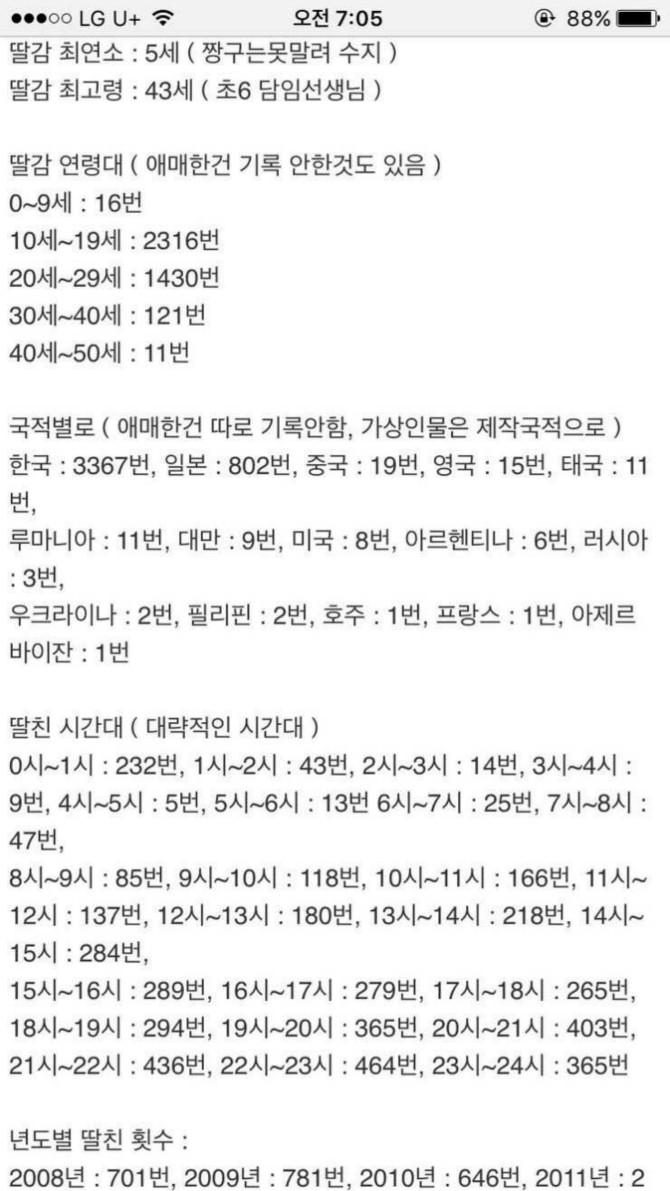 ●●●○○ LG U+ 오전 7:05 88%

딸감 최연소 : 5세 ( 짱구는못말려 수지 )
딸감 최고령 : 43세 ( 초6 담임선생님 )

딸감 연령대 ( 애매한건 기록 안한것도 있음 )
0~9세 : 16번
10세~19세 : 2316번
20세~29세 : 1430번
30세~40세 : 121번
40세~50세 : 11번

국적별로 ( 애매한건 따로 기록안함, 가상인물은 제작국적으로 )
한국 : 3367번, 일본 : 802번, 중국 : 19번, 영국 : 15번, 태국 : 11번,
루마니아 : 11번, 대만 : 9번, 미국 : 8번, 아르헨티나 : 6번, 러시아 : 3번,
우크라이나 : 2번, 필리핀 : 2번, 호주 : 1번, 프랑스 : 1번, 아제르바이잔 : 1번

딸친 시간대 ( 대략적인 시간대 )
0시~1시 : 232번, 1시~2시 : 43번, 2시~3시 : 14번, 3시~4시 : 9번, 4시~5시 : 5번, 5시~6시 : 13번 6시~7시 : 25번, 7시~8시 : 47번,
8시~9시 : 85번, 9시~10시 : 118번, 10시~11시 : 166번, 11시~12시 : 137번, 12시~13시 : 180번, 13시~14시 : 218번, 14시~15시 : 284번,
15시~16시 : 289번, 16시~17시 : 279번, 17시~18시 : 265번, 18시~19시 : 294번, 19시~20시 : 365번, 20시~21시 : 403번, 21시~22시 : 436번, 22시~23시 : 464번, 23시~24시 : 365번

년도별 딸친 횟수 :
2008년 : 701번, 2009년 : 781번, 2010년 : 646번, 2011년 : 2